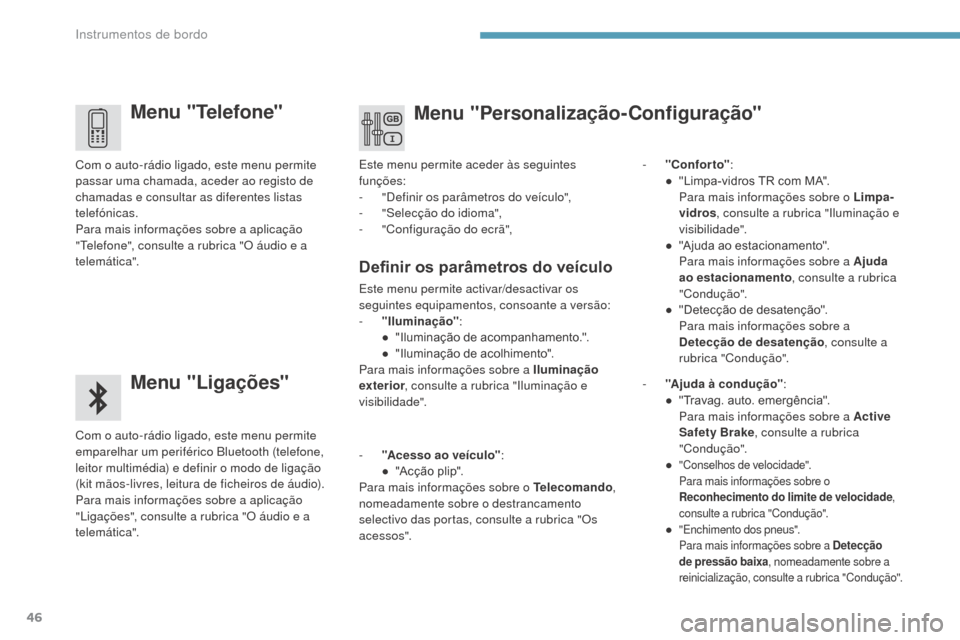 Instrumentos de bordo

Menu "Telefone"

Com o auto-rádio ligado, este menu permite passar uma chamada, aceder ao registo de chamadas e consultar as diferentes listas telefónicas.
Para mais informações sobre a aplicação "Telefone", consulte a rubrica "O áudio e a telemática".

Menu "Ligações"

Com o auto-rádio ligado, este menu permite emparelhar um periférico Bluetooth (telefone, leitor multimédia) e definir o modo de ligação (kit mãos-livres, leitura de ficheiros de áudio).
Para mais informações sobre a aplicação "Ligações", consulte a rubrica "O áudio e a telemática".

GB
I

Menu "Personalização-Configuração"

Este menu permite aceder às seguintes funções:
- "Definir os parâmetros do veículo",
- "Selecção do idioma",
- "Configuração do ecrã",

Definir os parâmetros do veículo

Este menu permite activar/desactivar os seguintes equipamentos, consoante a versão:
- "Iluminação":
● "Iluminação de acompanhamento.".
● "Iluminação de acolhimento".
Para mais informações sobre a Iluminação exterior, consulte a rubrica "Iluminação e visibilidade".

- "Acesso ao veículo":
● "Acção plip".
Para mais informações sobre o Telecomando, nomeadamente sobre o destrancamento selectivo das portas, consulte a rubrica "Os acessos".

- "Conforto":
● "Limpa-vidros TR com MA".
Para mais informações sobre o Limpa-vidros, consulte a rubrica "Iluminação e visibilidade".
● "Ajuda ao estacionamento".
Para mais informações sobre a Ajuda ao estacionamento, consulte a rubrica "Condução".
● "Detecção de desatenção".
Para mais informações sobre a Detecção de desatenção, consulte a rubrica "Condução".

- "Ajuda à condução":
● "Travag. auto. emergência".
Para mais informações sobre a Active Safety Brake, consulte a rubrica "Condução".
● "Conselhos de velocidade".
Para mais informações sobre o Reconhecimento do limite de velocidade, consulte a rubrica "Condução".
● "Enchimento dos pneus".
Para mais informações sobre a Detecção de pressão baixa, nomeadamente sobre a reinicialização, consulte a rubrica "Condução".

46

carmanualsonline.info